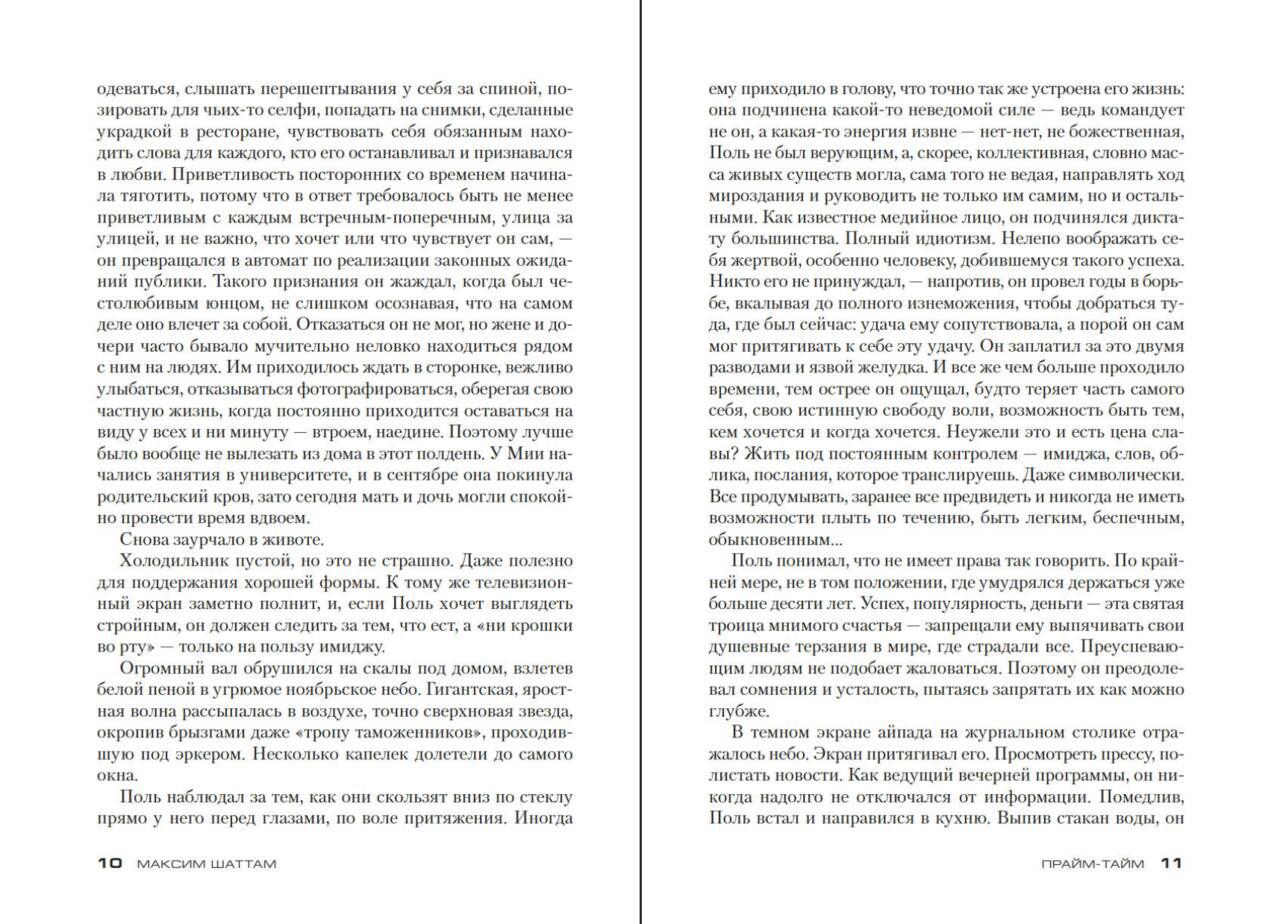 одеваться, слышать перешептывания у себя за спиной, позировать для чьих-то селфи, попадать на снимки, сделанные украдкой в ресторане, чувствовать себя обязанным находить слова для каждого, кто его останавливал и признавался в любви. Приветливость посторонних со временем начинала тяготить, потому что в ответ требовалось быть не менее приветливым с каждым встречным-поперечным, улица за улицей, и не важно, что хочет или что чувствует он сам, — он превращался в автомат по реализации законных ожиданий публики. Такого признания он жаждал, когда был честолюбивым юнцом, не слишком осознавая, что на самом деле оно влечет за собой. Отказаться он не мог, но жене и дочери часто бывало мучительно неловко находиться рядом с ним на людях. Им приходилось ждать в сторонке, вежливо улыбаться, отказываться фотографироваться, оберегая свою частную жизнь, когда постоянно приходится оставаться на виду у всех и ни минуту — втроем, наедине. Поэтому лучше было вообще не вылезать из дома в этот полдень. У Мии начались занятия в университете, и в сентябре она покинула родительский кров, зато сегодня мать и дочь могли спокойно провести время вдвоем.

Снова заурчало в животе.

Холодильник пустой, но это не страшно. Даже полезно для поддержания хорошей формы. К тому же телевизионный экран заметно полнит, и, если Поль хочет выглядеть стройным, он должен следить за тем, что ест, а «ни крошки во рту» — только на пользу имиджу.

Огромный вал обрушился на скалы под домом, взлетев белой пеной в угрюмое ноябрьское небо. Гигантская, яростная волна рассыпалась в воздухе, точно сверхновая звезда, окропив брызгами даже «тропу таможенников», проходившую под эркером. Несколько капелек долетели до самого окна.

Поль наблюдал за тем, как они скользят вниз по стеклу прямо у него перед глазами, по воле притяжения. Иногда

10 МАКСИМ ШАТТАМ

ему приходило в голову, что точно так же устроена его жизнь: она подчинена какой-то неведомой силе — ведь командует не он, а какая-то энергия извне — нет-нет, не божественная, Поль не был верующим, а, скорее, коллективная, словно масса живых существ могла, сама того не ведая, направлять ход мироздания и руководить не только им самим, но и остальными. Как известное медийное лицо, он подчинялся диктату большинства. Полный идиотизм. Нелепо воображать себя жертвой, особенно человеку, добившемуся такого успеха. Никто его не принуждал, — напротив, он провел годы в борьбе, вкалывая до полного изнеможения, чтобы добраться туда, где был сейчас: удача ему сопутствовала, а порой он сам мог притягивать к себе эту удачу. Он заплатил за это двумя разводами и язвой желудка. И все же чем больше проходило времени, тем острее он ощущал, будто теряет часть самого себя, свою истинную свободу воли, возможность быть тем, кем хочется и когда хочется. Неужели это и есть цена славы? Жить под постоянным контролем — имиджа, слов, облика, послания, которое транслируешь. Даже символически. Все продумывать, заранее все предвидеть и никогда не иметь возможности плыть по течению, быть легким, беспечным, обыкновенным...

Поль понимал, что не имеет права так говорить. По крайней мере, не в том положении, где умудрялся держаться уже больше десяти лет. Успех, популярность, деньги — эта святая троица мнимого счастья — запрещали ему выпячивать свои душевные терзания в мире, где страдали все. Преуспевающим людям не подобает жаловаться. Поэтому он преодолевал сомнения и усталость, пытаясь запрятать их как можно глубже.

В темном экране айпада на журнальном столике отражалось небо. Экран притягивал его. Просмотреть прессу, полистать новости. Как ведущий вечерней программы, он никогда надолго не отключался от информации. Помедлив, Поль встал и направился в кухню. Выпив стакан воды, он

ПРАЙМ-ТАЙМ 11